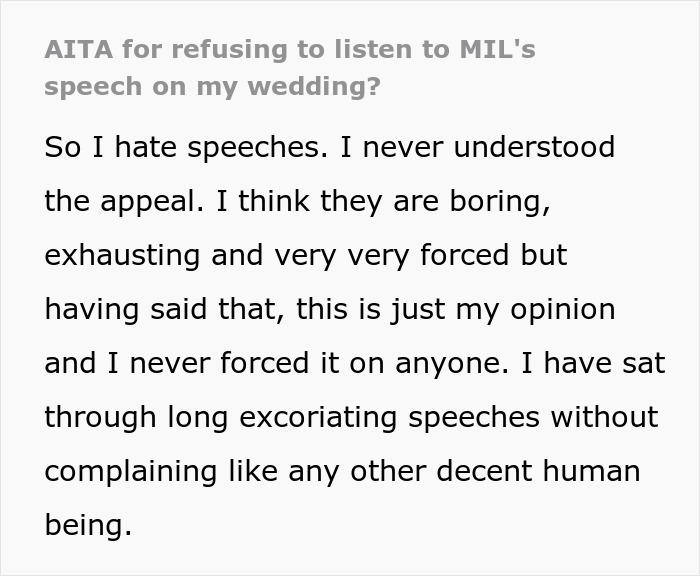 AITA for refusing to listen to MIL's speech on my wedding?

So I hate speeches. I never understood the appeal. I think they are boring, exhausting and very very forced but having said that, this is just my opinion and I never forced it on anyone. I have sat through long excoriating speeches without complaining like any other decent human being.